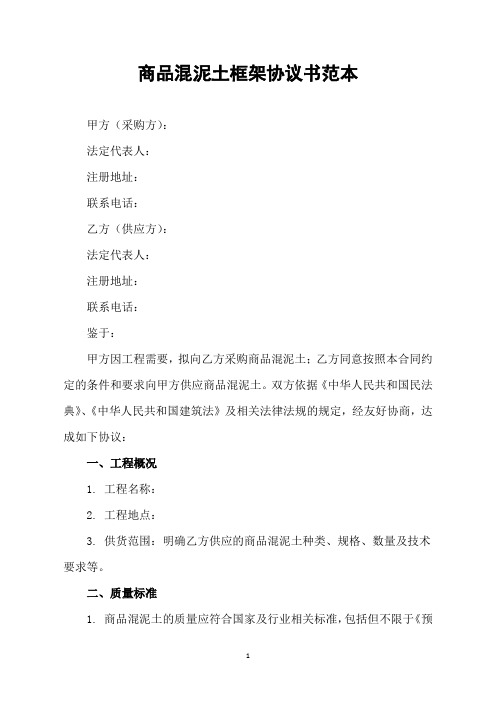 商品混泥土框架协议书范本

甲方（采购方）：

法定代表人：

注册地址：

联系电话：

乙方（供应方）：

法定代表人：

注册地址：

联系电话：

鉴于：

甲方因工程需要，拟向乙方采购商品混泥土；乙方同意按照本合同约定的条件和要求向甲方供应商品混泥土。双方依据《中华人民共和国民法典》、《中华人民共和国建筑法》及相关法律法规的规定，经友好协商，达成如下协议：

一、工程概况

1. 工程名称：

2. 工程地点：

3. 供货范围：明确乙方供应的商品混泥土种类、规格、数量及技术要求等。

二、质量标准

1. 商品混泥土的质量应符合国家及行业相关标准，包括但不限于《预

1